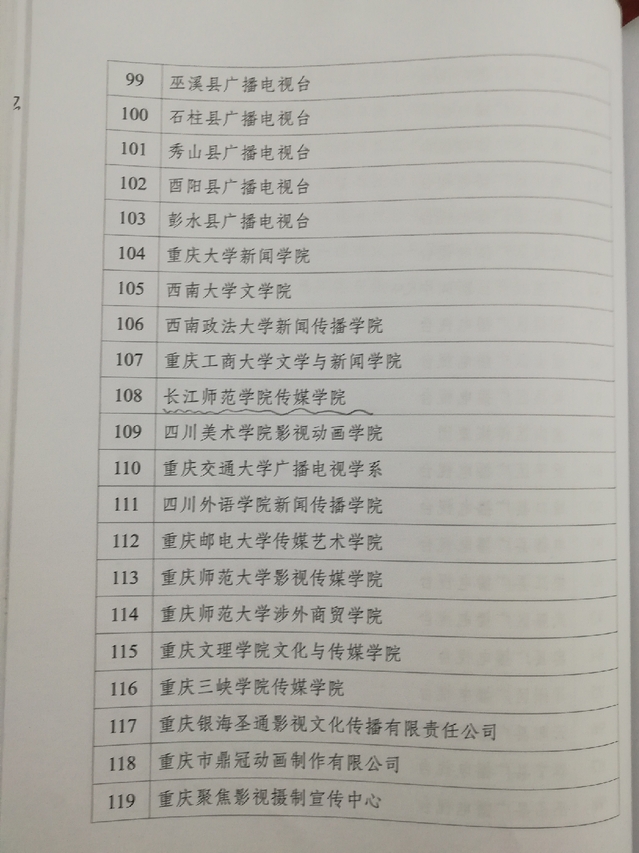 | 99 | 巫溪县广播电视台 |
|---|---|
| 100 | 石柱县广播电视台 |
| 101 | 秀山县广播电视台 |
| 102 | 酉阳县广播电视台 |
| 103 | 彭水县广播电视台 |
| 104 | 重庆大学新闻学院 |
| 105 | 西南大学文学院 |
| 106 | 西南政法大学新闻传播学院 |
| 107 | 重庆工商大学文学与新闻学院 |
| 108 | 长江师范学院传媒学院 |
| 109 | 四川美术学院影视动画学院 |
| 110 | 重庆交通大学广播电视学系 |
| 111 | 四川外语学院新闻传播学院 |
| 112 | 重庆邮电大学传媒艺术学院 |
| 113 | 重庆师范大学影视传媒学院 |
| 114 | 重庆师范大学涉外商贸学院 |
| 115 | 重庆文理学院文化与传媒学院 |
| 116 | 重庆三峡学院传媒学院 |
| 117 | 重庆银海圣通影视文化传播有限责任公司 |
| 118 | 重庆市鼎冠动画制作有限公司 |
| 119 | 重庆聚焦影视摄制宣传中心 |